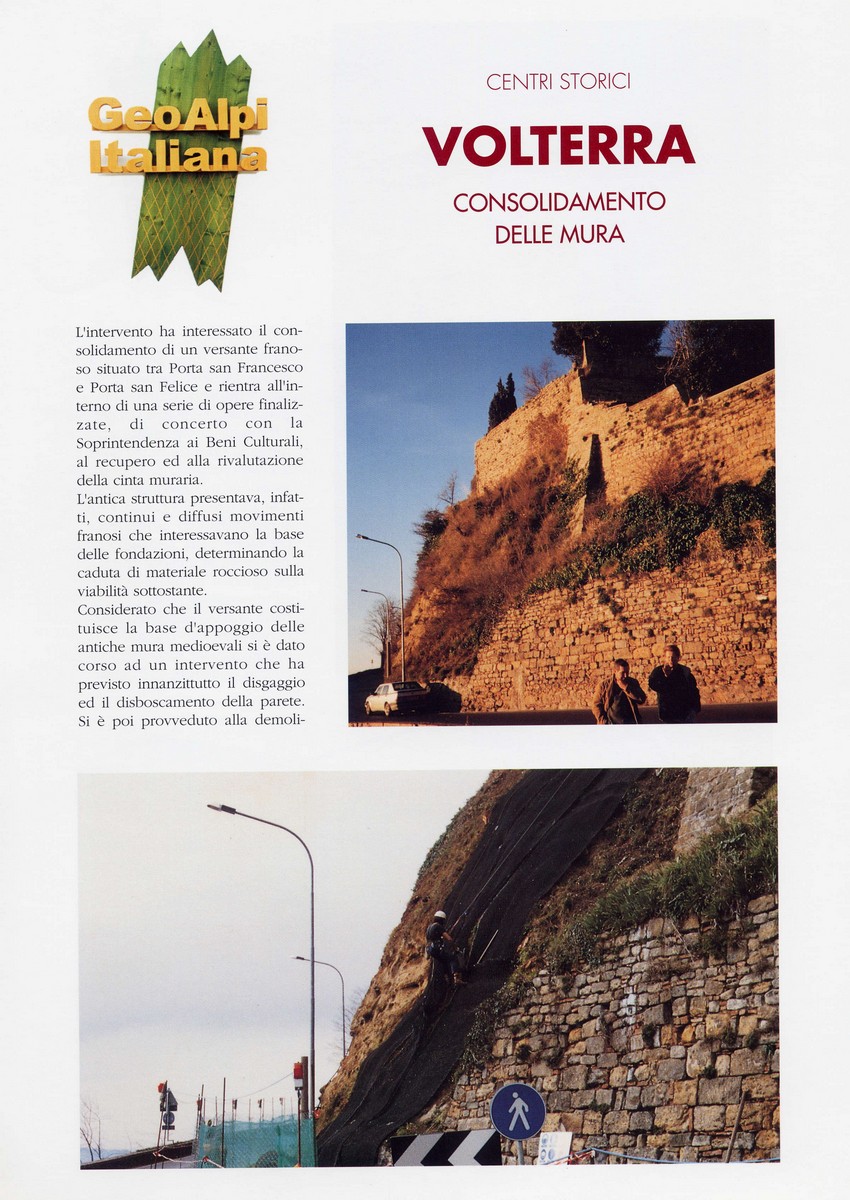 GeoAlpi Italiana

CENTRI STORICI

VOLTERRA

CONSOLIDAMENTO DELLE MURA

L'intervento ha interessato il consolidamento di un versante franoso situato tra Porta san Francesco e Porta san Felice e rientra all'interno di una serie di opere finalizzate, di concerto con la Soprintendenza ai Beni Culturali, al recupero ed alla rivalutazione della cinta muraria.
L'antica struttura presentava, infatti, continui e diffusi movimenti franosi che interessavano la base delle fondazioni, determinando la caduta di materiale roccioso sulla viabilità sottostante.
Considerato che il versante costituisce la base d'appoggio delle antiche mura medioevali si è dato corso ad un intervento che ha previsto innanzitutto il disgaggio ed il disboscamento della parete.
Si è poi provveduto alla demoli-